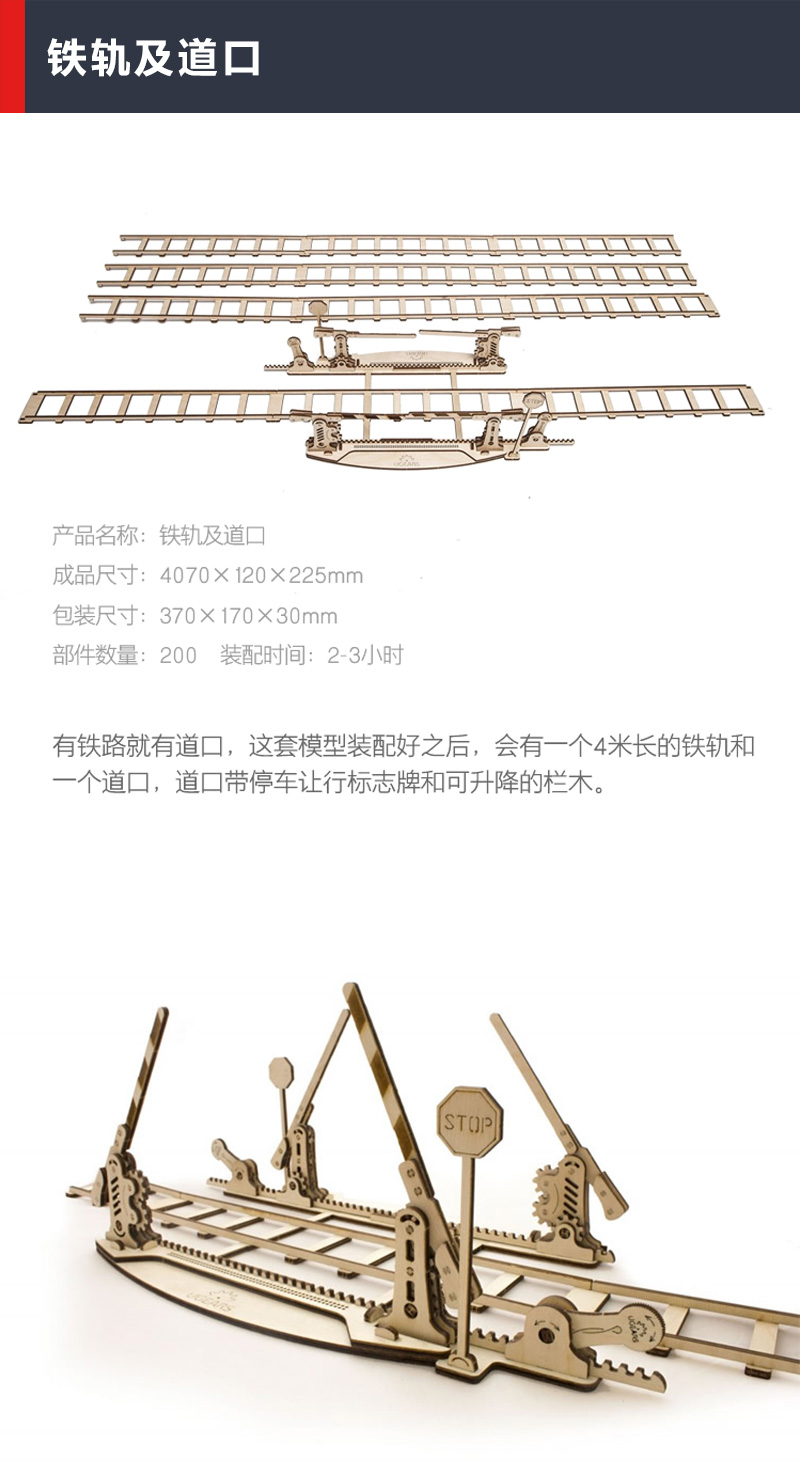 铁轨及道口

产品名称：铁轨及道口

成品尺寸：4070×120×225mm

包装尺寸：370×170×30mm

部件数量：200 装配时间：2-3小时

有铁路就有道口，这套模型装配好之后，会有一个4米长的铁轨和一个道口，道口带停车让行标志牌和可升降的栏木。

STOP